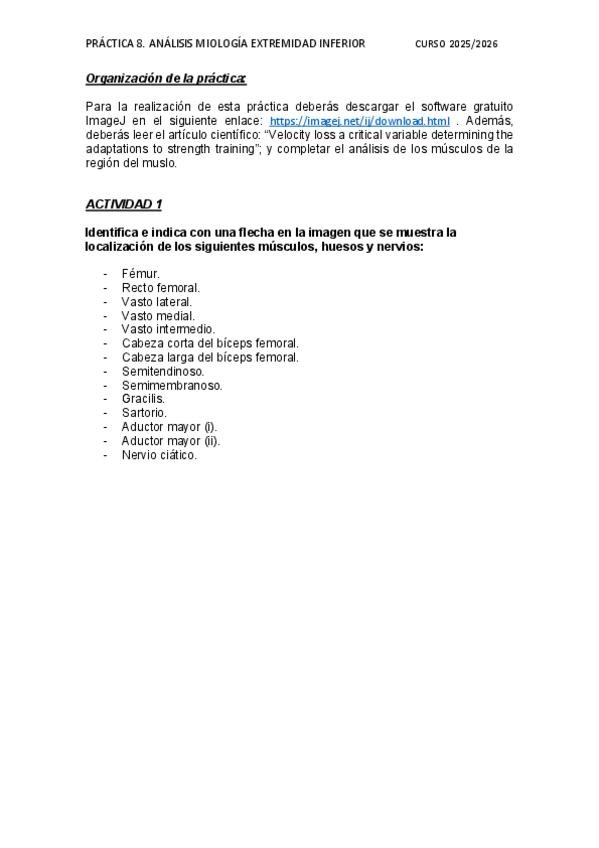 PRÁCTICA 8. ANÁLISIS MIOLOGÍA EXTREMIDAD INFERIOR CURSO 2025/2026

Organización de la práctica:

Para la realización de esta práctica deberás descargar el software gratuito ImageJ en el siguiente enlace: https://imagej.net/ij/download.html . Además, deberás leer el artículo científico: "Velocity loss a critical variable determining the adaptations to strength training"; y completar el análisis de los músculos de la región del muslo.

ACTIVIDAD 1

Identifica e indica con una flecha en la imagen que se muestra la localización de los siguientes músculos, huesos y nervios:

- Fémur.
- Recto femoral.
- Vasto lateral.
- Vasto medial.
- Vasto intermedio.
- Cabeza corta del bíceps femoral.
- Cabeza larga del bíceps femoral.
- Semitendinoso.
- Semimembranoso.
- Gracilis.
- Sartorio.
- Aductor mayor (i).
- Aductor mayor (ii).
- Nervio ciático.